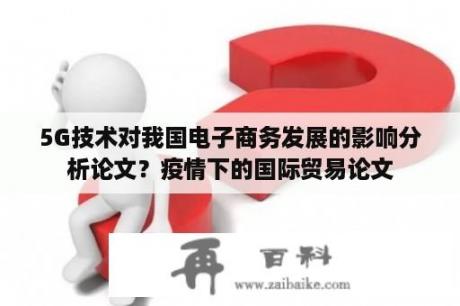 5G技术对我国电子商务发展的影响分析论文？疫情下的国际贸易论文

再 百科
www.zaibaike.com